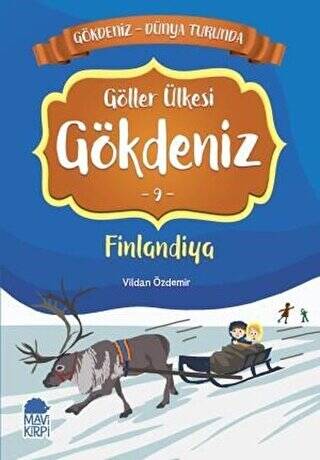 GÖKDENİZ - DÜNYA TURUNDA

Göller Ülkesi

Gökdeniz

- 9 -

Finlandiya

Vildan Özdemir

MAVİ KİRPİ